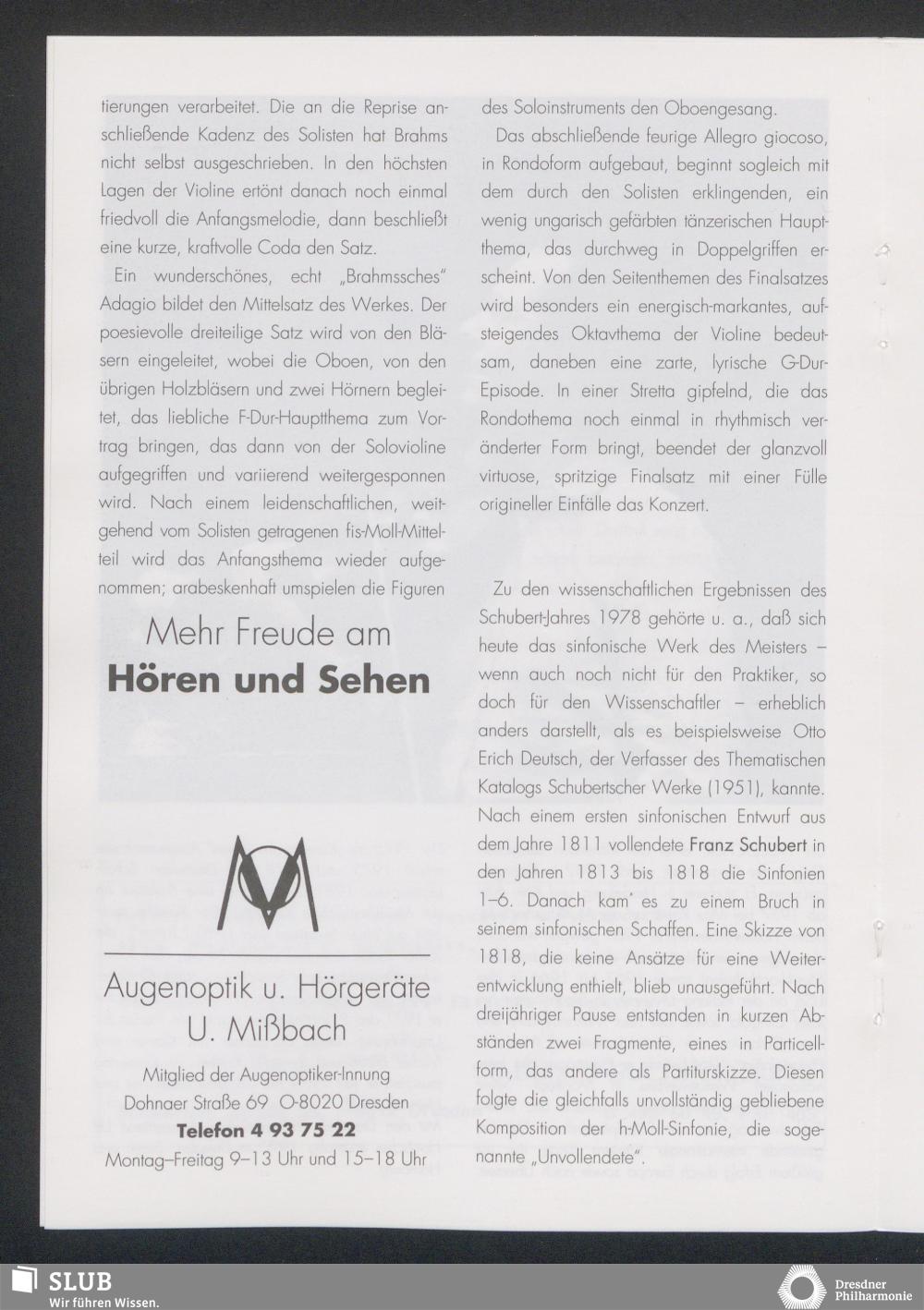 tierungen verarbeitet. Die an die Reprise anschließende Kadenz des Solisten hat Brahms nicht selbst ausgeschrieben. In den höchsten Lagen der Violine ertönt danach noch einmal friedvoll die Anfangsmelodie, dann beschließt eine kurze, kraftvolle Coda den Satz.

Ein wunderschönes, echt „Brahmssches" Adagio bildet den Mittelsatz des Werkes. Der poesievolle dreiteilige Satz wird von den Bläsern eingeleitet, wobei die Oboen, von den übrigen Holzbläsern und zwei Hörnern begleitet, das liebliche F-Dur-Hauptthema zum Vortrag bringen, das dann von der Solovioline aufgegriffen und variierend weitergesponnen wird. Nach einem leidenschaftlichen, weitgehend vom Solisten getragenen fis-Moll-Mittelteil wird das Anfangsthema wieder aufgenommen; arabeskenhaft umspielen die Figuren

Mehr Freude am
Hören und Sehen

Augenoptik u. Hörgeräte
U. Mißbach

Mitglied der Augenoptiker-Innung
Dohnaer Straße 69 O-8020 Dresden
Telefon 4 93 75 22
Montag–Freitag 9–13 Uhr und 15–18 Uhr

des Soloinstruments den Oboengesang.

Das abschließende feurige Allegro giocoso, in Rondoform aufgebaut, beginnt sogleich mit dem durch den Solisten erklingenden, ein wenig ungarisch gefärbten tänzerischen Hauptthema, das durchweg in Doppelgriffen erscheint. Von den Seitenthemen des Finalsatzes wird besonders ein energisch-markantes, aufsteigendes Oktavthema der Violine bedeutsam, daneben eine zarte, lyrische G-Dur-Episode. In einer Stretta gipfelnd, die das Rondothema noch einmal in rhythmisch veränderter Form bringt, beendet der glanzvoll virtuose, spritzige Finalsatz mit einer Fülle origineller Einfälle das Konzert.

Zu den wissenschaftlichen Ergebnissen des Schubert-Jahres 1978 gehörte u. a., daß sich heute das sinfonische Werk des Meisters – wenn auch noch nicht für den Praktiker, so doch für den Wissenschaftler – erheblich anders darstellt, als es beispielsweise Otto Erich Deutsch, der Verfasser des Thematischen Katalogs Schubertscher Werke (1951), kannte. Nach einem ersten sinfonischen Entwurf aus dem Jahre 1811 vollendete Franz Schubert in den Jahren 1813 bis 1818 die Sinfonien 1–6. Danach kam es zu einem Bruch in seinem sinfonischen Schaffen. Eine Skizze von 1818, die keine Ansätze für eine Weiterentwicklung enthielt, blieb unausgeführt. Nach dreijähriger Pause entstanden in kurzen Abständen zwei Fragmente, eines in Particellform, das andere als Partiturskizze. Diesen folgte die gleichfalls unvollständig gebliebene Komposition der h-Moll-Sinfonie, die sogenannte „Unvollendete".

SLUB
Wir führen Wissen.

Dresdner Philharmonie